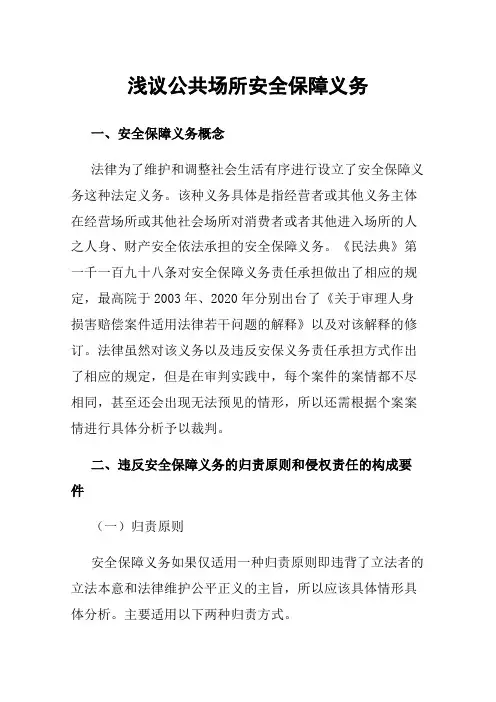 浅议公共场所安全保障义务

一、安全保障义务概念

法律为了维护和调整社会生活有序进行设立了安全保障义务这种法定义务。该种义务具体是指经营者或其他义务主体在经营场所或其他社会场所对消费者或者其他进入场所的人之人身、财产安全依法承担的安全保障义务。《民法典》第一千一百九十八条对安全保障义务责任承担做出了相应的规定，最高院于 2003 年、2020 年分别出台了《关于审理人身损害赔偿案件适用法律若干问题的解释》以及对该解释的修订。法律虽然对该义务以及违反安保义务责任承担方式作出了相应的规定，但是在审判实践中，每个案件的案情都不尽相同，甚至还会出现无法预见的情形，所以还需根据个案案情进行具体分析予以裁判。

二、违反安全保障义务的归责原则和侵权责任的构成要件

（一）归责原则

安全保障义务如果仅适用一种归责原则即违背了立法者的立法本意和法律维护公平正义的主旨，所以应该具体情形具体分析。主要适用以下两种归责方式。